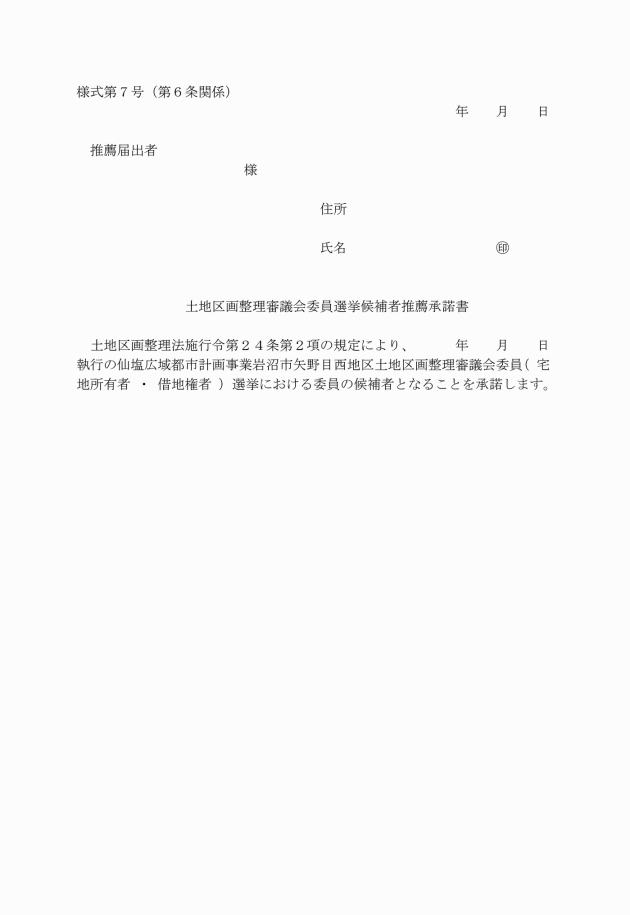 様式第７号（第６条関係）

年　　月　　日

推薦届出者

様

住所

氏名　　　　　　　　　㊞

土地区画整理審議会委員選挙候補者推薦承諾書

土地区画整理法施行令第２４条第２項の規定により、　　年　　月　　日執行の仙塩広域都市計画事業岩沼市矢野目西地区土地区画整理審議会委員（ 宅地所有者 ・ 借地権者 ）選挙における委員の候補者となることを承諾します。